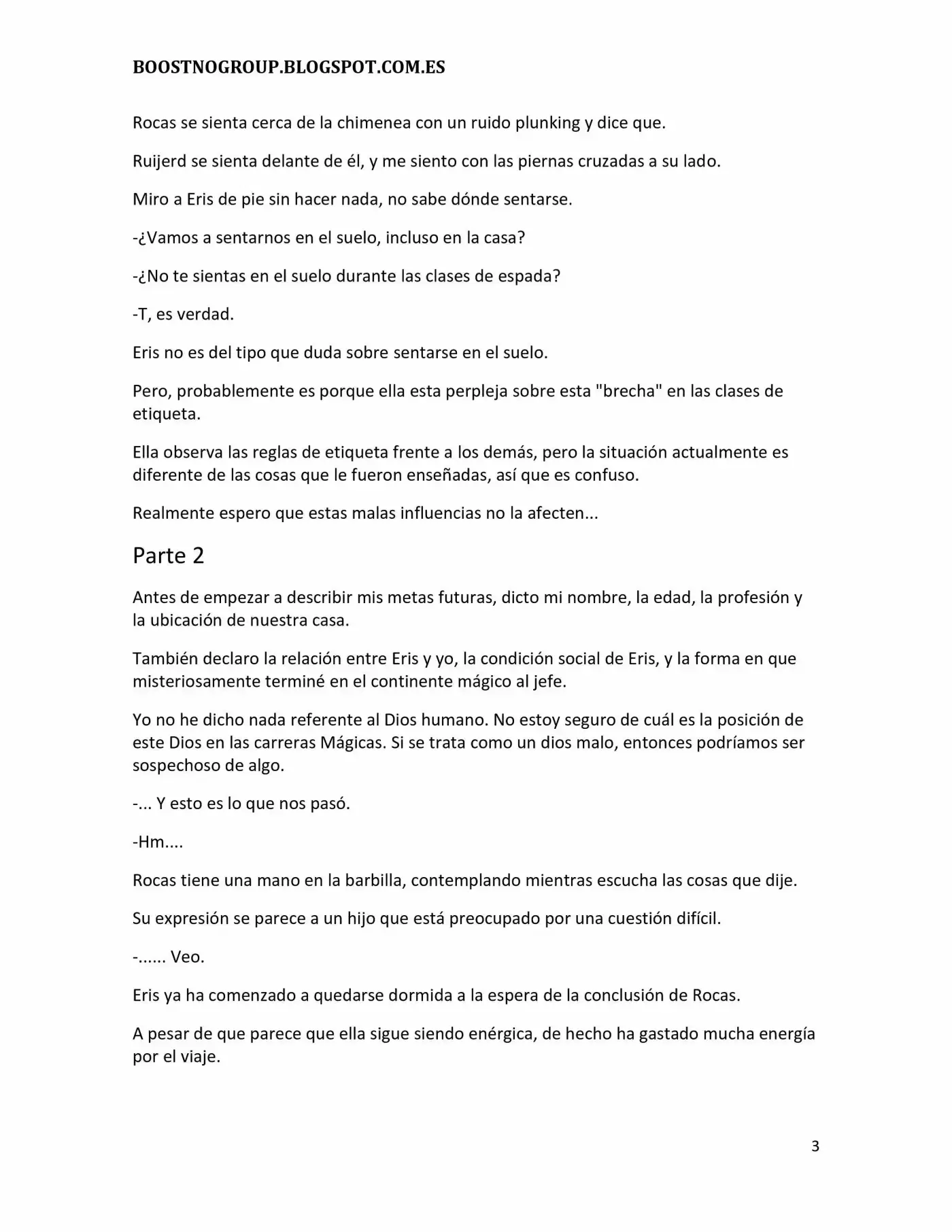 BOOSTNOGROUP.BLOGSPOT.COM.ES

Rocas se sienta cerca de la chimenea con un ruido plunking y dice que.

Ruijerd se sienta delante de él, y me siento con las piernas cruzadas a su lado.

Miro a Eris de pie sin hacer nada, no sabe dónde sentarse.

-¿Vamos a sentarnos en el suelo, incluso en la casa?

-¿No te sientas en el suelo durante las clases de espada?

-T, es verdad.

Eris no es del tipo que duda sobre sentarse en el suelo.

Pero, probablemente es porque ella esta perpleja sobre esta "brecha" en las clases de etiqueta.

Ella observa las reglas de etiqueta frente a los demás, pero la situación actualmente es diferente de las cosas que le fueron enseñadas, así que es confuso.

Realmente espero que estas malas influencias no la afecten...

Parte 2

Antes de empezar a describir mis metas futuras, dicto mi nombre, la edad, la profesión y la ubicación de nuestra casa.

También declaro la relación entre Eris y yo, la condición social de Eris, y la forma en que misteriosamente terminé en el continente mágico al jefe.

Yo no he dicho nada referente al Dios humano. No estoy seguro de cuál es la posición de este Dios en las carreras Mágicas. Si se trata como un dios malo, entonces podríamos ser sospechoso de algo.

-... Y esto es lo que nos pasó.

-Hm....

Rocas tiene una mano en la barbilla, contemplando mientras escucha las cosas que dije.

Su expresión se parece a un hijo que está preocupado por una cuestión difícil.

-...... Veo.

Eris ya ha comenzado a quedarse dormida a la espera de la conclusión de Rocas.

A pesar de que parece que ella sigue siendo enérgica, de hecho ha gastado mucha energía por el viaje.

3